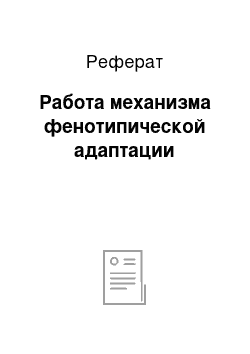 Реферат

Работа механизма фенотипической адаптации